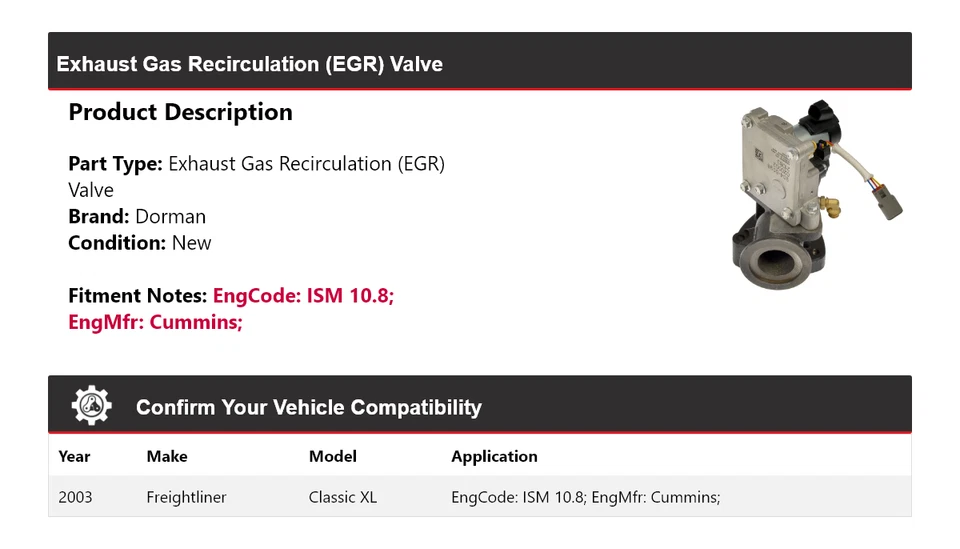 Exhaust Gas Recirculation (EGR) Valve

Product Description

Part Type: Exhaust Gas Recirculation (EGR) Valve
Brand: Dorman
Condition: New

Fitment Notes: EngCode: ISM 10.8; EngMfr: Cummins;

Confirm Your Vehicle Compatibility

| Year | Make | Model | Application |
|---|---|---|---|
| 2003 | Freightliner | Classic XL | EngCode: ISM 10.8; EngMfr: Cummins; |